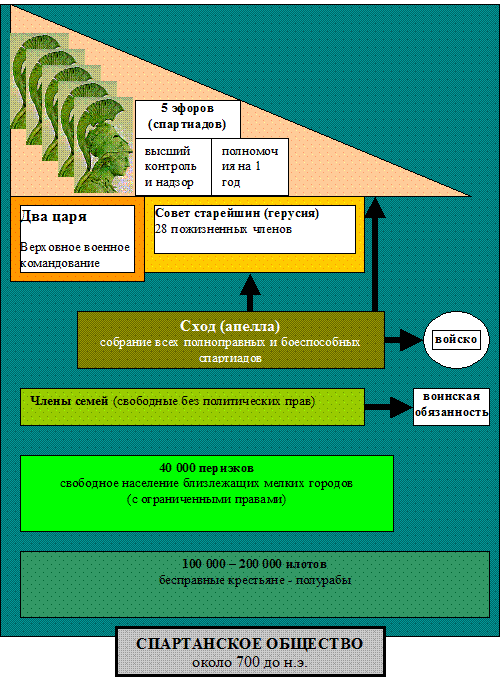 5 эфоров (спартиадов)

высший контроль и надзор

полномочия на 1 год

Два царя

Верховное военное командование

Совет старейшин (герусия)
28 пожизненных членов

Сход (апелла)
собрание всех полноправных и боеспособных спартиадов

войско

Члены семей (свободные без политических прав)

воинская обязанность

40 000 периэков
свободное население близлежащих мелких городов (с ограниченными правами)

100 000 – 200 000 илотов
бесправные крестьяне - полурабы

СПАРТАНСКОЕ ОБЩЕСТВО
около 700 до н.э.